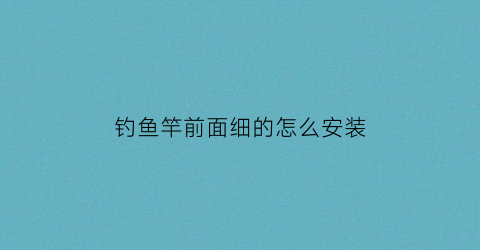 钓鱼竿前面细的怎么安装